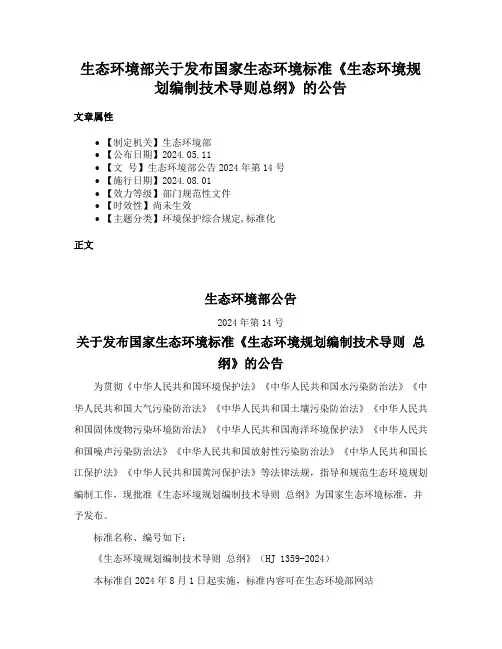 生态环境部关于发布国家生态环境标准《生态环境规划编制技术导则总纲》的公告

文章属性

- 【制定机关】生态环境部
- 【公布日期】2024.05.11
- 【文 号】生态环境部公告 2024 年第 14 号
- 【施行日期】2024.08.01
- 【效力等级】部门规范性文件
- 【时效性】尚未生效
- 【主题分类】环境保护综合规定,标准化

正文

生态环境部公告

2024 年第 14 号

关于发布国家生态环境标准《生态环境规划编制技术导则 总纲》的公告

为贯彻《中华人民共和国环境保护法》《中华人民共和国水污染防治法》《中华人民共和国大气污染防治法》《中华人民共和国土壤污染防治法》《中华人民共和国固体废物污染环境防治法》《中华人民共和国海洋环境保护法》《中华人民共和国噪声污染防治法》《中华人民共和国放射性污染防治法》《中华人民共和国长江保护法》《中华人民共和国黄河保护法》等法律法规，指导和规范生态环境规划编制工作，现批准《生态环境规划编制技术导则 总纲》为国家生态环境标准，并予发布。

标准名称、编号如下：

《生态环境规划编制技术导则 总纲》（HJ 1359-2024）

本标准自 2024 年 8 月 1 日起实施，标准内容可在生态环境部网站